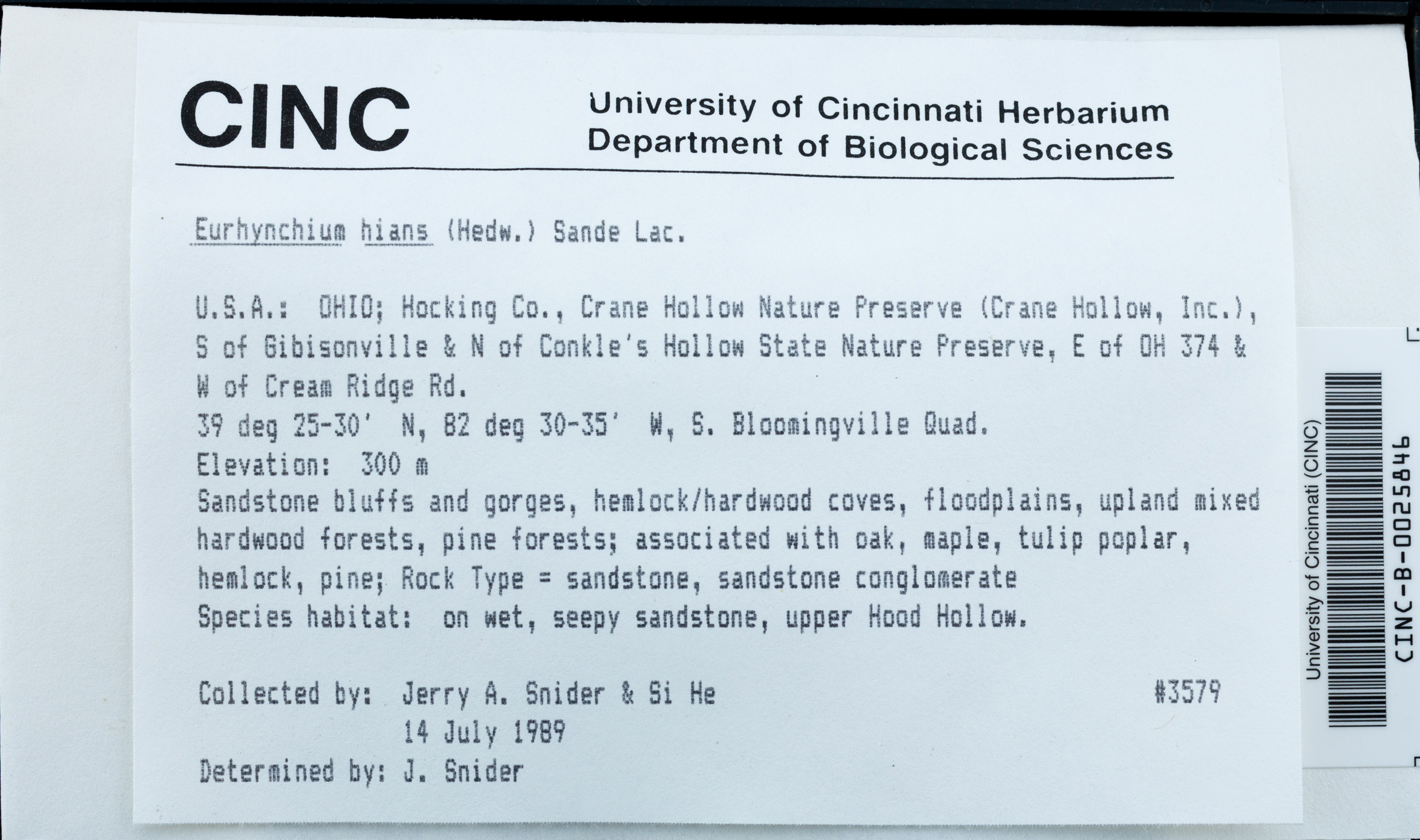 CINC

University of Cincinnati Herbarium
Department of Biological Sciences

Eurhynchium hians (Hedw.) Sande Lac.

U.S.A.: OHIO; Hocking Co., Crane Hollow Nature Preserve (Crane Hollow, Inc.), S of Gibisonville & N of Conkle's Hollow State Nature Preserve, E of OH 374 & W of Cream Ridge Rd.
39 deg 25-30' N, 82 deg 30-35' W, S. Bloomingville Quad.
Elevation: 300 m
Sandstone bluffs and gorges, hemlock/hardwood coves, floodplains, upland mixed hardwood forests, pine forests; associated with oak, maple, tulip poplar, hemlock, pine; Rock Type = sandstone, sandstone conglomerate
Species habitat: on wet, seepy sandstone, upper Hood Hollow.

Collected by: Jerry A. Snider & Si He #3579
14 July 1989
Determined by: J. Snider

University of Cincinnati (CINC)
CINC-B-0025846